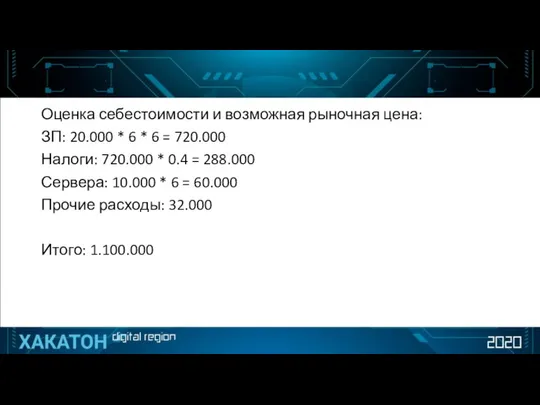 Оценка себестоимости и возможная рыночная цена:
ЗП: 20.000 * 6 * 6 = 720.000
Налоги: 720.000 * 0.4 = 288.000
Сервера: 10.000 * 6 = 60.000
Прочие расходы: 32.000

Итого: 1.100.000

ХАКАТОН digital region

2020